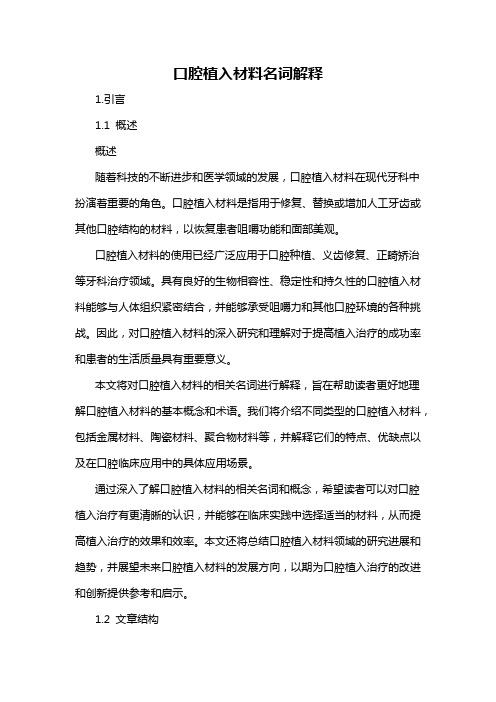 口腔植入材料名词解释

1.引言

1.1 概述

概述

随着科技的不断进步和医学领域的发展，口腔植入材料在现代牙科中扮演着重要的角色。口腔植入材料是指用于修复、替换或增加人工牙齿或其他口腔结构的材料，以恢复患者咀嚼功能和面部美观。

口腔植入材料的使用已经广泛应用于口腔种植、义齿修复、正畸矫治等牙科治疗领域。具有良好的生物相容性、稳定性和持久性的口腔植入材料能够与人体组织紧密结合，并能够承受咀嚼力和其他口腔环境的各种挑战。因此，对口腔植入材料的深入研究和理解对于提高植入治疗的成功率和患者的生活质量具有重要意义。

本文将对口腔植入材料的相关名词进行解释，旨在帮助读者更好地理解口腔植入材料的基本概念和术语。我们将介绍不同类型的口腔植入材料，包括金属材料、陶瓷材料、聚合物材料等，并解释它们的特点、优缺点以及在口腔临床应用中的具体应用场景。

通过深入了解口腔植入材料的相关名词和概念，希望读者可以对口腔植入治疗有更清晰的认识，并能够在临床实践中选择适当的材料，从而提高植入治疗的效果和效率。本文还将总结口腔植入材料领域的研究进展和趋势，并展望未来口腔植入材料的发展方向，以期为口腔植入治疗的改进和创新提供参考和启示。

1.2 文章结构